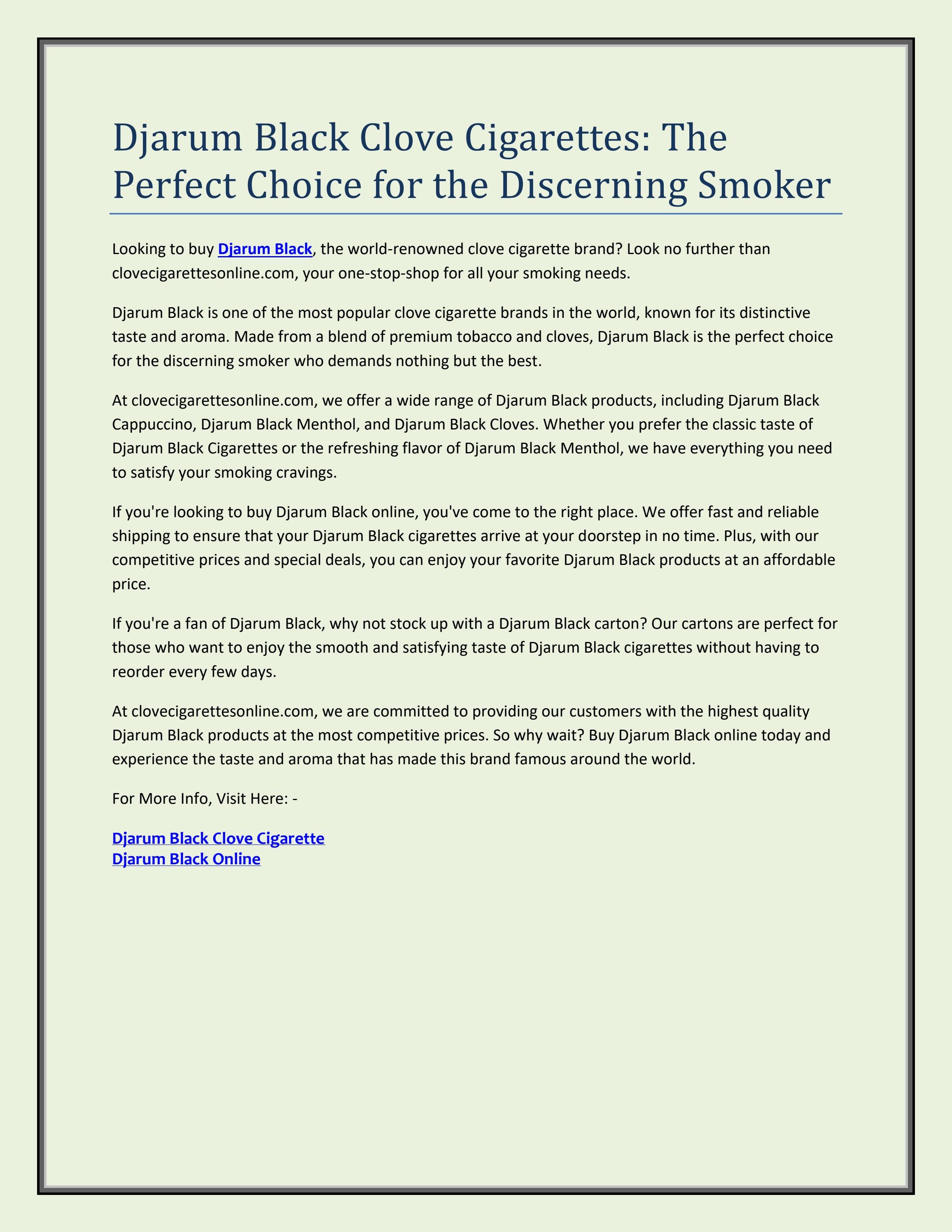 Djarum Black Clove Cigarettes: The Perfect Choice for the Discerning Smoker

Looking to buy Djarum Black, the world-renowned clove cigarette brand? Look no further than clovecigarettesonline.com, your one-stop-shop for all your smoking needs.

Djarum Black is one of the most popular clove cigarette brands in the world, known for its distinctive taste and aroma. Made from a blend of premium tobacco and cloves, Djarum Black is the perfect choice for the discerning smoker who demands nothing but the best.

At clovecigarettesonline.com, we offer a wide range of Djarum Black products, including Djarum Black Cappuccino, Djarum Black Menthol, and Djarum Black Cloves. Whether you prefer the classic taste of Djarum Black Cigarettes or the refreshing flavor of Djarum Black Menthol, we have everything you need to satisfy your smoking cravings.

If you're looking to buy Djarum Black online, you've come to the right place. We offer fast and reliable shipping to ensure that your Djarum Black cigarettes arrive at your doorstep in no time. Plus, with our competitive prices and special deals, you can enjoy your favorite Djarum Black products at an affordable price.

If you're a fan of Djarum Black, why not stock up with a Djarum Black carton? Our cartons are perfect for those who want to enjoy the smooth and satisfying taste of Djarum Black cigarettes without having to reorder every few days.

At clovecigarettesonline.com, we are committed to providing our customers with the highest quality Djarum Black products at the most competitive prices. So why wait? Buy Djarum Black online today and experience the taste and aroma that has made this brand famous around the world.

For More Info, Visit Here: -

Djarum Black Clove Cigarette
Djarum Black Online